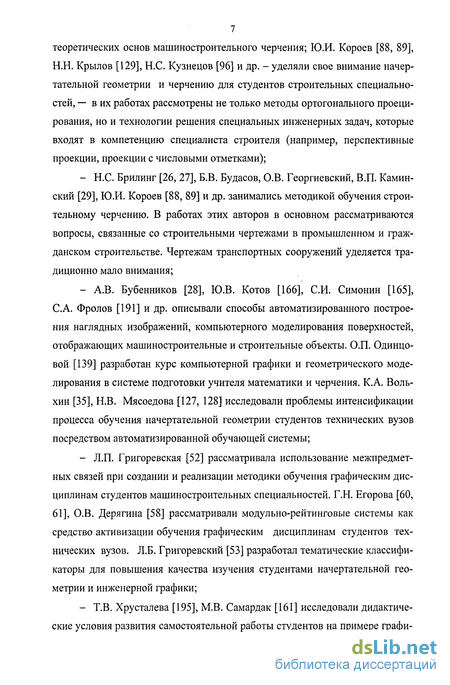 7

теоретических основ машиностроительного черчения; Ю.И. Короев [88, 89], Н.Н. Крылов [129], Н.С. Кузнецов [96] и др. – уделяли свое внимание начертательной геометрии и черчению для студентов строительных специальностей, – в их работах рассмотрены не только методы ортогонального проецирования, но и технологии решения специальных инженерных задач, которые входят в компетенцию специалиста строителя (например, перспективные проекции, проекции с числовыми отметками);

– Н.С. Брилинг [26, 27], Б.В. Будасов, О.В. Георгиевский, В.П. Каминский [29], Ю.И. Короев [88, 89] и др. занимались методикой обучения строительному черчению. В работах этих авторов в основном рассматриваются вопросы, связанные со строительными чертежами в промышленном и гражданском строительстве. Чертежам транспортных сооружений уделяется традиционно мало внимания;

– А.В. Бубенников [28], Ю.В. Котов [166], С.И. Симонин [165], С.А. Фролов [191] и др. описывали способы автоматизированного построения наглядных изображений, компьютерного моделирования поверхностей, отображающих машиностроительные и строительные объекты. О.П. Одинцовой [139] разработан курс компьютерной графики и геометрического моделирования в системе подготовки учителя математики и черчения. К.А. Вольхин [35], Н.В. Мясоедова [127, 128] исследовали проблемы интенсификации процесса обучения начертательной геометрии студентов технических вузов посредством автоматизированной обучающей системы;

– Л.П. Григоревская [52] рассматривала использование межпредметных связей при создании и реализации методики обучения графическим дисциплинам студентов машиностроительных специальностей. Г.Н. Егорова [60, 61], О.В. Дерягина [58] рассматривали модульно-рейтинговые системы как средство активизации обучения графическим дисциплинам студентов технических вузов. Л.Б. Григоревский [53] разработал тематические классификаторы для повышения качества изучения студентами начертательной геометрии и инженерной графики;

– Т.В. Хрусталева [195], М.В. Самардак [161] исследовали дидактические условия развития самостоятельной работы студентов на примере графи-

dsLib.net
библиотека диссертаций